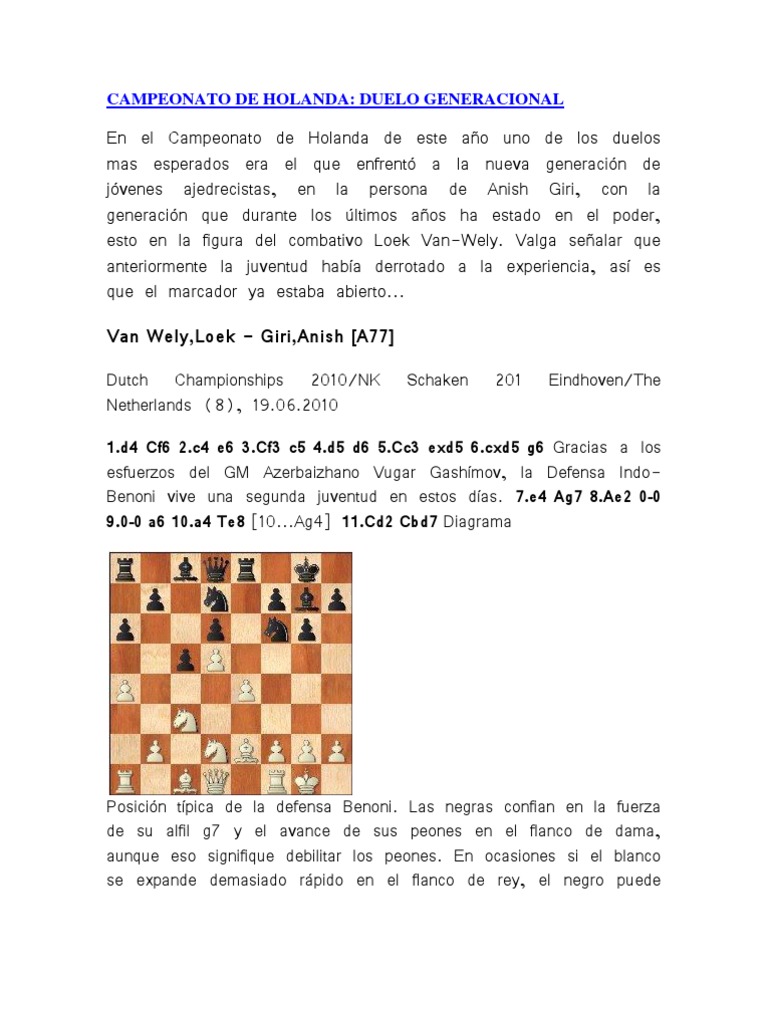 CAMPEONATO DE HOLANDA: DUELO GENERACIONAL

En el Campeonato de Holanda de este año uno de los duelos mas esperados era el que enfrentó a la nueva generación de jóvenes ajedrecistas, en la persona de Anish Giri, con la generación que durante los últimos años ha estado en el poder, esto en la figura del combativo Loek Van-Wely. Valga señalar que anteriormente la juventud había derrotado a la experiencia, así es que el marcador ya estaba abierto...

Van Wely,Loek - Giri,Anish [A77]

Dutch Championships 2010/NK Schaken 201 Eindhoven/The Netherlands (8), 19.06.2010

1.d4 Cf6 2.c4 e6 3.Cf3 c5 4.d5 d6 5.Cc3 exd5 6.cxd5 g6 Gracias a los esfuerzos del GM Azerbaizhano Vugar Gashímov, la Defensa Indo-Benoni vive una segunda juventud en estos días. 7.e4 Ag7 8.Ae2 0-0 9.0-0 a6 10.a4 Te8 [10...Ag4] 11.Cd2 Cbd7 Diagrama

Posición típica de la defensa Benoni. Las negras confian en la fuerza de su alfil g7 y el avance de sus peones en el flanco de dama, aunque eso signifique debilitar los peones. En ocasiones si el blanco se expande demasiado rápido en el flanco de rey, el negro puede